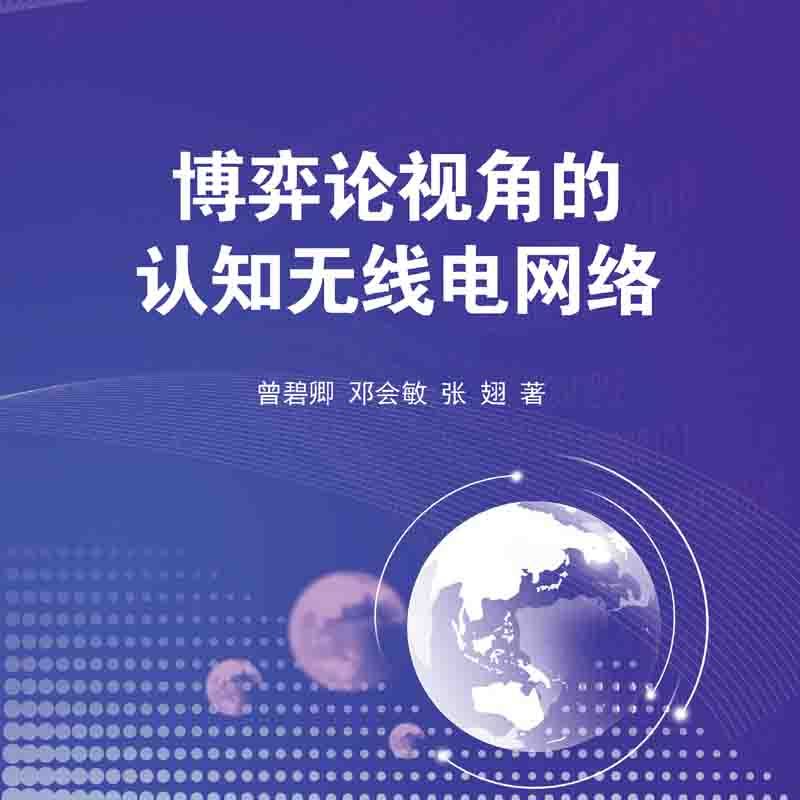 博弈论视角的
认知无线电网络

曾碧卿 邓会敏 张 翅 著